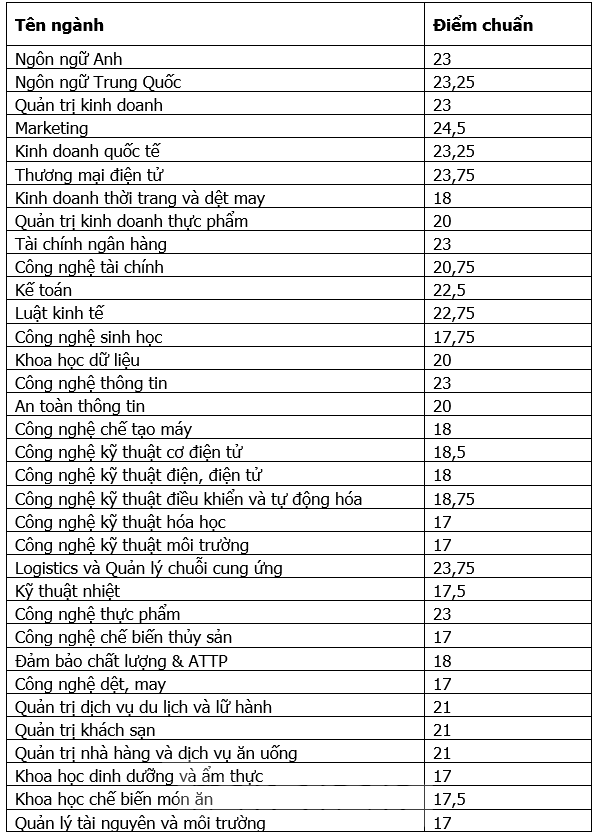 | Tên ngành | Điểm chuẩn |
|---|---|
| Ngôn ngữ Anh | 23 |
| Ngôn ngữ Trung Quốc | 23,25 |
| Quản trị kinh doanh | 23 |
| Marketing | 24,5 |
| Kinh doanh quốc tế | 23,25 |
| Thương mại điện tử | 23,75 |
| Kinh doanh thời trang và dệt may | 18 |
| Quản trị kinh doanh thực phẩm | 20 |
| Tài chính ngân hàng | 23 |
| Công nghệ tài chính | 20,75 |
| Kế toán | 22,5 |
| Luật kinh tế | 22,75 |
| Công nghệ sinh học | 17,75 |
| Khoa học dữ liệu | 20 |
| Công nghệ thông tin | 23 |
| An toàn thông tin | 20 |
| Công nghệ chế tạo máy | 18 |
| Công nghệ kỹ thuật cơ điện tử | 18,5 |
| Công nghệ kỹ thuật điện, điện tử | 18 |
| Công nghệ kỹ thuật điều khiển và tự động hóa | 18,75 |
| Công nghệ kỹ thuật hóa học | 17 |
| Công nghệ kỹ thuật môi trường | 17 |
| Logistics và Quản lý chuỗi cung ứng | 23,75 |
| Kỹ thuật nhiệt | 17,5 |
| Công nghệ thực phẩm | 23 |
| Công nghệ chế biến thủy sản | 17 |
| Đảm bảo chất lượng & ATTP | 18 |
| Công nghệ dệt, may | 17 |
| Quản trị dịch vụ du lịch và lữ hành | 21 |
| Quản trị khách sạn | 21 |
| Quản trị nhà hàng và dịch vụ ăn uống | 21 |
| Khoa học dinh dưỡng và ẩm thực | 17 |
| Khoa học chế biến món ăn | 17,5 |
| Quản lý tài nguyên và môi trường | 17 |